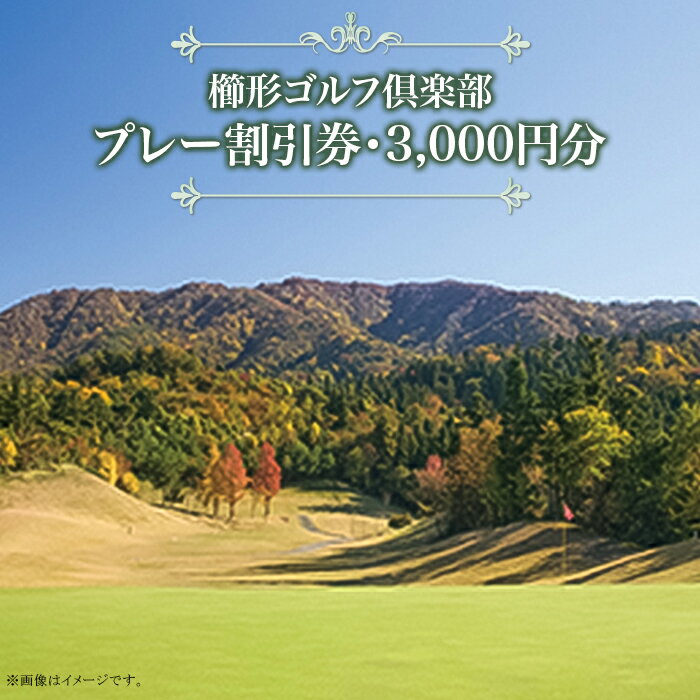 櫛形ゴルフ倶楽部
プレー割引券・3,000円分

※画像はイメージです。